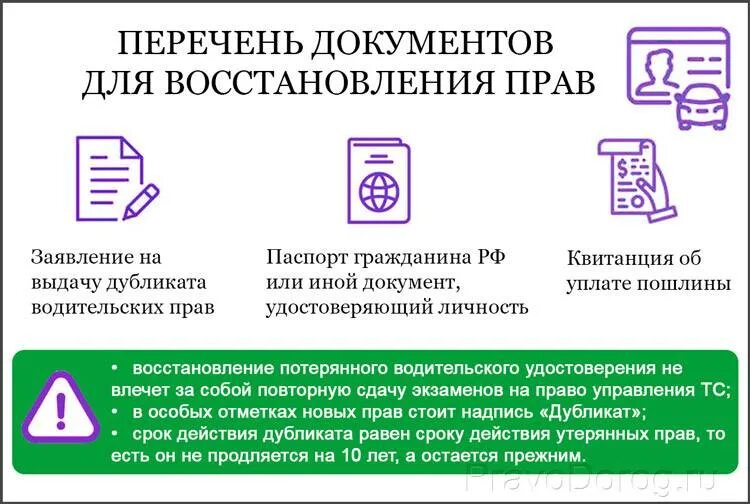 ПЕРЕЧЕНЬ ДОКУМЕНТОВ ДЛЯ ВОССТАНОВЛЕНИЯ ПРАВ

Заявление на выдачу дубликата водительских прав

Паспорт гражданина РФ или иной документ, удостоверяющий личность

Квитанция об уплате пошлины

• восстановление потерянного водительского удостоверения не влечет за собой повторную сдачу экзаменов на право управления ТС;
• в особых отметках новых прав стоит надпись «Дубликат»;
• срок действия дубликата равен сроку действия утерянных прав, то есть он не продляется на 10 лет, а остается прежним.

PravoDorog.ru